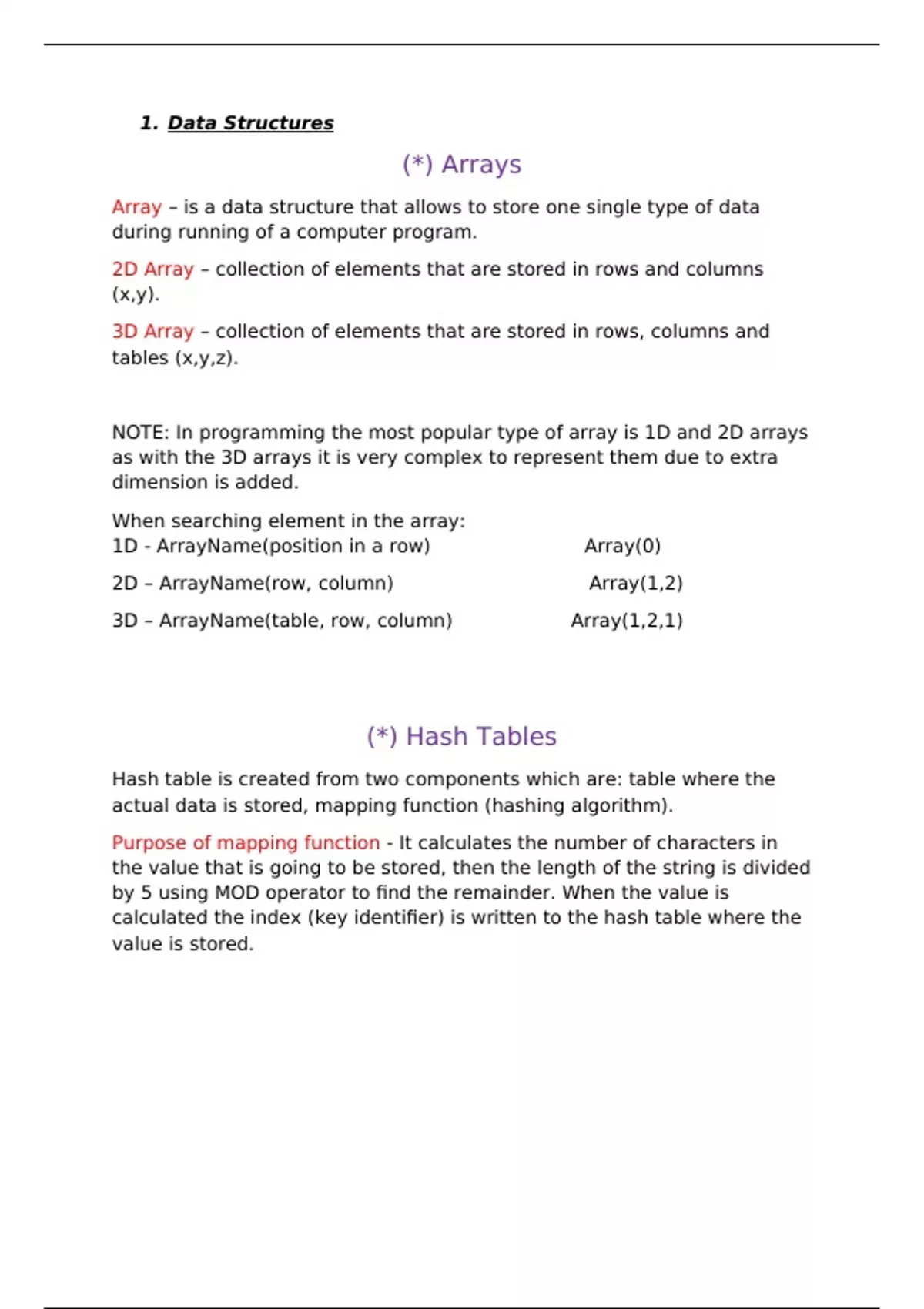 1. Data Structures

(*) Arrays

Array – is a data structure that allows to store one single type of data during running of a computer program.

2D Array – collection of elements that are stored in rows and columns (x,y).

3D Array – collection of elements that are stored in rows, columns and tables (x,y,z).

NOTE: In programming the most popular type of array is 1D and 2D arrays as with the 3D arrays it is very complex to represent them due to extra dimension is added.

When searching element in the array:
1D - ArrayName(position in a row) Array(0)

2D – ArrayName(row, column) Array(1,2)

3D – ArrayName(table, row, column) Array(1,2,1)

(*) Hash Tables

Hash table is created from two components which are: table where the actual data is stored, mapping function (hashing algorithm).

Purpose of mapping function - It calculates the number of characters in the value that is going to be stored, then the length of the string is divided by 5 using MOD operator to find the remainder. When the value is calculated the index (key identifier) is written to the hash table where the value is stored.